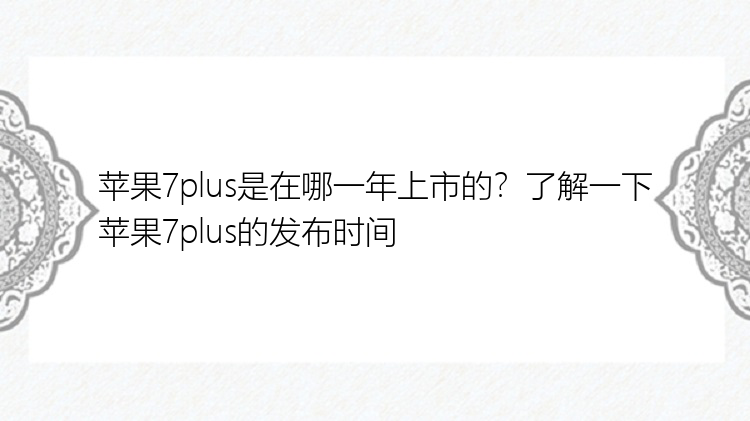 苹果7plus是在哪一年上市的？了解一下苹果7plus的发布时间